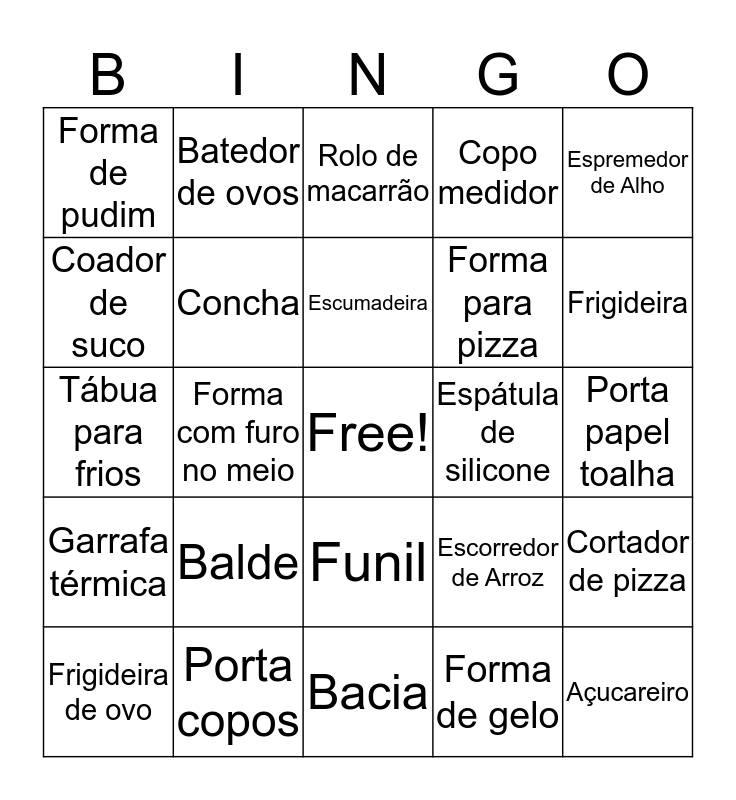 | B | I | N | G | O |
|---|---|---|---|---|
| Forma de pudim | Batedor de ovos | Rolo de macarrão | Copo medidor | Espremedor de Alho |
| Coador de suco | Concha | Escumadeira | Forma para pizza | Frigideira |
| Tábua para frios | Forma com furo no meio | Free! | Espátula de silicone | Porta papel toalha |
| Garrafa térmica | Balde | Funil | Escorredor de Arroz | Cortador de pizza |
| Frigideira de ovo | Porta copos | Bacia | Forma de gelo | Açucareiro |